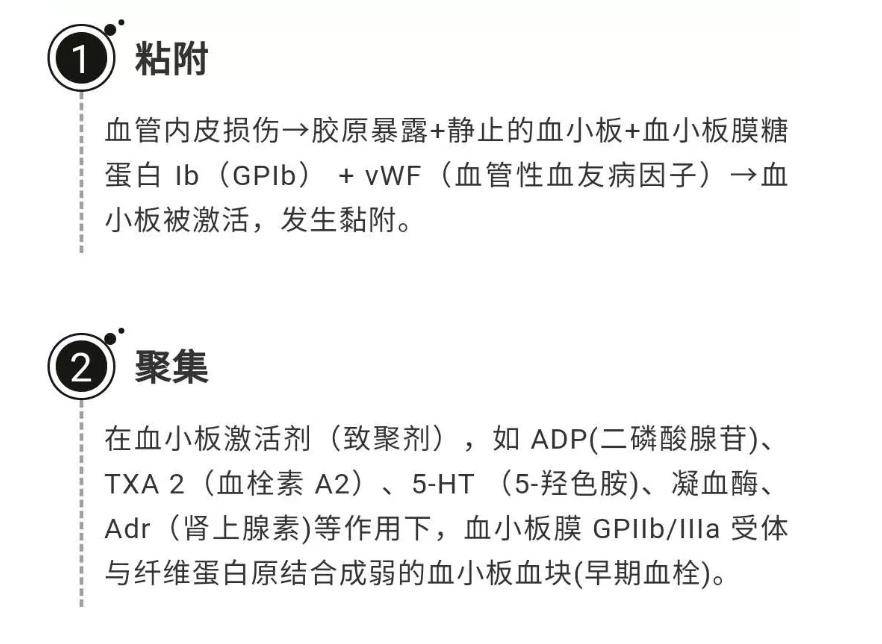 1 粘附

血管内皮损伤→胶原暴露+静止的血小板+血小板膜糖蛋白 Ib（GPIb） + vWF（血管性血友病因子）→血小板被激活，发生黏附。

2 聚集

在血小板激活剂（致聚剂），如 ADP(二磷酸腺苷)、TXA 2（血栓素 A2）、5-HT （5-羟色胺)、凝血酶、Adr（肾上腺素)等作用下，血小板膜 GPIIb/IIIa 受体与纤维蛋白原结合成弱的血小板血块(早期血栓)。